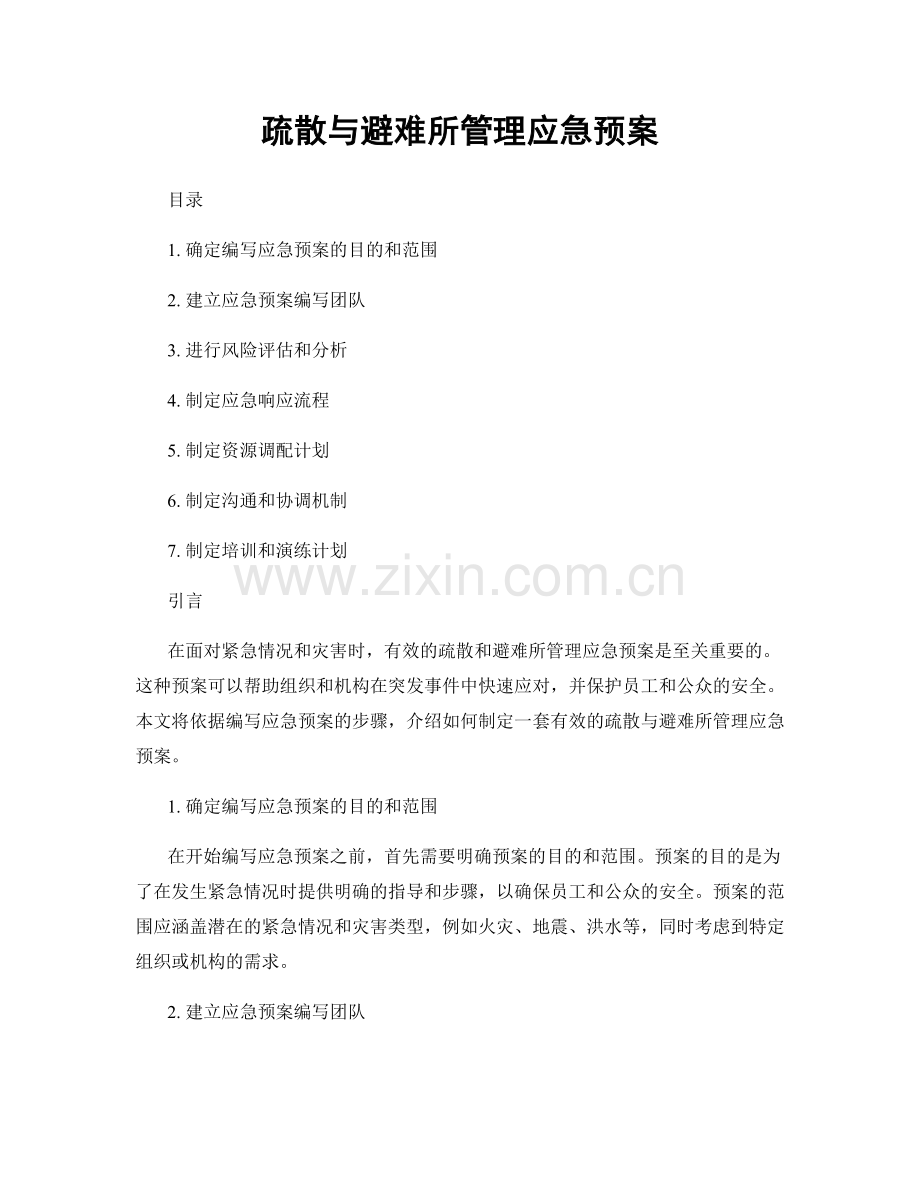 疏散与避难所管理应急预案

目录

1.确定编写应急预案的目的和范围

2.建立应急预案编写团队

3.进行风险评估和分析

4.制定应急响应流程

5.制定资源调配计划

6.制定沟通和协调机制

7.制定培训和演练计划

引言

在面对紧急情况和灾害时，有效的疏散和避难所管理应急预案是至关重要的。这种预案可以帮助组织和机构在突发事件中快速应对，并保护员工和公众的安全。本文将依据编写应急预案的步骤，介绍如何制定一套有效的疏散与避难所管理应急预案。

1.确定编写应急预案的目的和范围

在开始编写应急预案之前，首先需要明确预案的目的和范围。预案的目的是为了在发生紧急情况时提供明确的指导和步骤，以确保员工和公众的安全。预案的范围应涵盖潜在的紧急情况和灾害类型，例如火灾、地震、洪水等，同时考虑到特定组织或机构的需求。

2.建立应急预案编写团队

www.zixin.com.cn